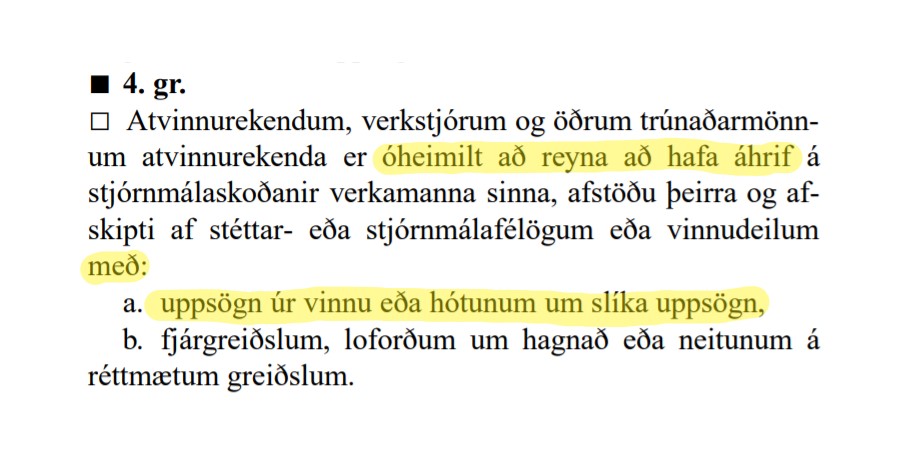 ■ 4. gr.
□ Atvinnurekendum, verkstjórum og öðrum trúnaðarmönnum atvinnurekenda er óheimilt að reyna að hafa áhrif á stjórnmálaskoðanir verkamanna sinna, afstöðu þeirra og afskipti af stéttar- eða stjórnmálafélögum eða vinnudeilum með:
a. uppsögn úr vinnu eða hótunum um slíka uppsögn,
b. fjárgreiðslum, loforðum um hagnað eða neitunum á réttmætum greiðslum.